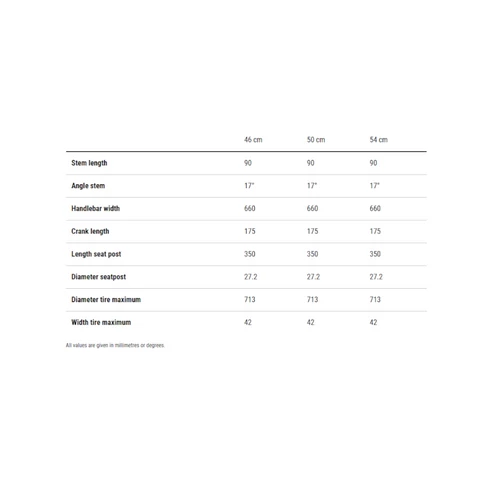 | | 46 cm | 50 cm | 54 cm |
|---|---|---|---|
| Stem length | 90 | 90 | 90 |
| Angle stem | 17° | 17° | 17° |
| Handlebar width | 660 | 660 | 660 |
| Crank length | 175 | 175 | 175 |
| Length seat post | 350 | 350 | 350 |
| Diameter seatpost | 27.2 | 27.2 | 27.2 |
| Diameter tire maximum | 713 | 713 | 713 |
| Width tire maximum | 42 | 42 | 42 |

All values are given in millimetres or degrees.